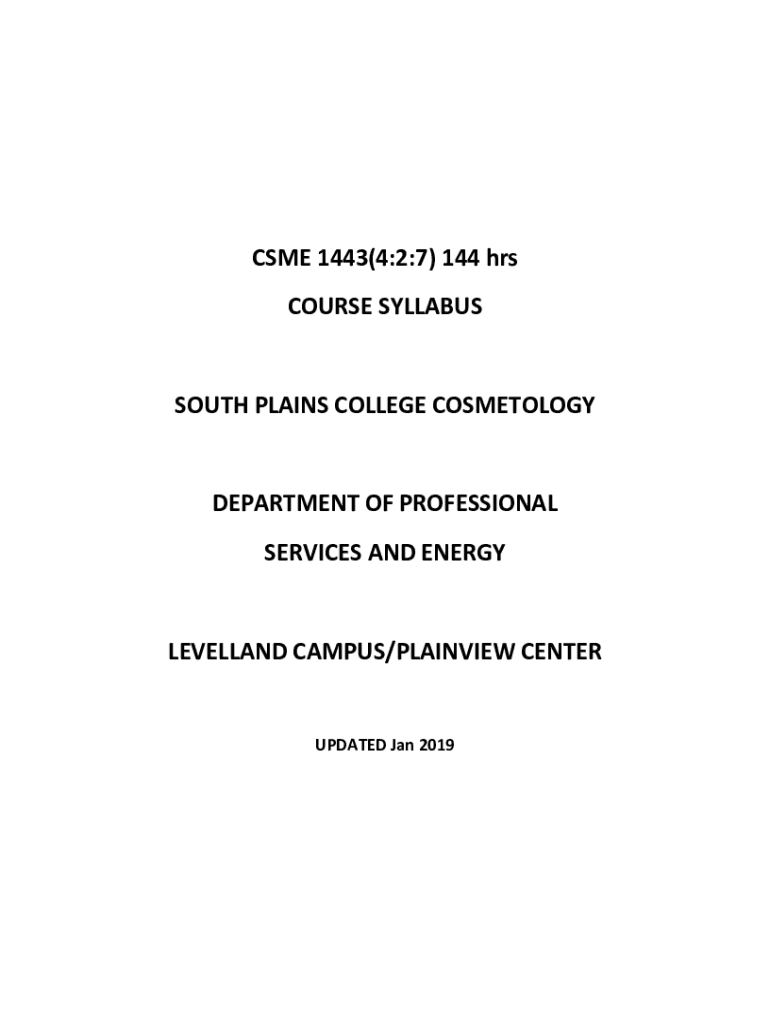 CSME 1443(4:2:7) 144 hrs

COURSE SYLLABUS

SOUTH PLAINS COLLEGE COSMETOLOGY

DEPARTMENT OF PROFESSIONAL

SERVICES AND ENERGY

LEVELLAND CAMPUS/PLAINVIEW CENTER

UPDATED Jan 2019